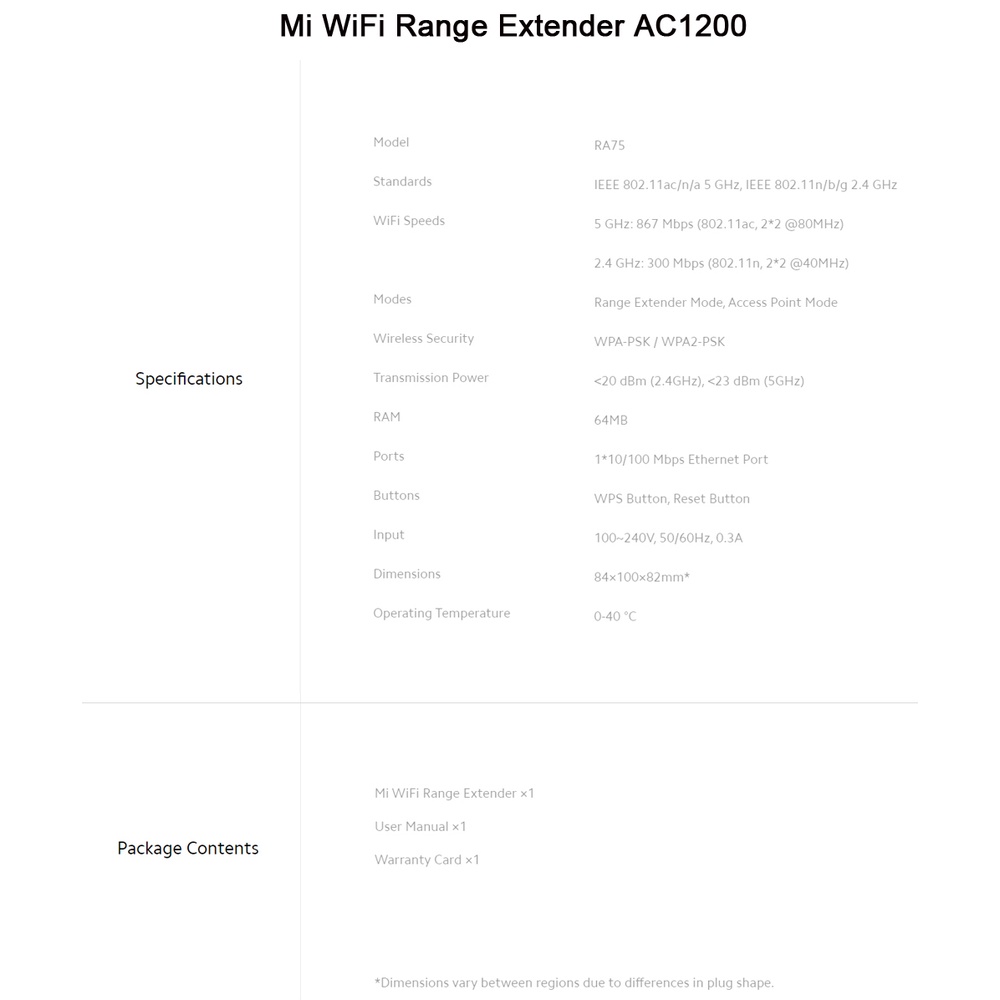 Mi WiFi Range Extender AC1200

Specifications

| Model | RA75 |
|---|---|
| Standards | IEEE 802.11ac/n/a 5 GHz, IEEE 802.11n/b/g 2.4 GHz |
| WiFi Speeds | 5 GHz: 867 Mbps (802.11ac, 2*2 @80MHz) |
| | 2.4 GHz: 300 Mbps (802.11n, 2*2 @40MHz) |
| Modes | Range Extender Mode, Access Point Mode |
| Wireless Security | WPA-PSK / WPA2-PSK |
| Transmission Power | <20 dBm (2.4GHz), <23 dBm (5GHz) |
| RAM | 64MB |
| Ports | 1*10/100 Mbps Ethernet Port |
| Buttons | WPS Button, Reset Button |
| Input | 100~240V, 50/60Hz, 0.3A |
| Dimensions | 84×100×82mm* |
| Operating Temperature | 0-40 °C |

Package Contents

Mi WiFi Range Extender ×1
User Manual ×1
Warranty Card ×1

*Dimensions vary between regions due to differences in plug shape.